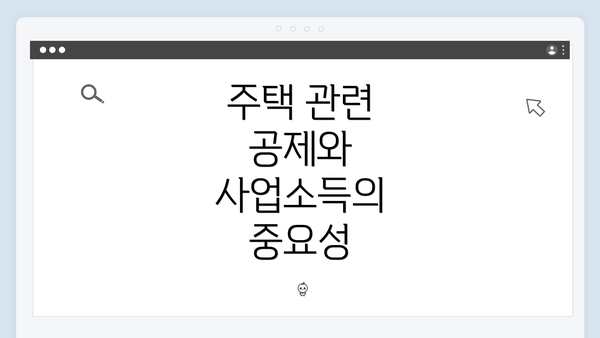 주택 관련 공제와 사업소득의 중요성